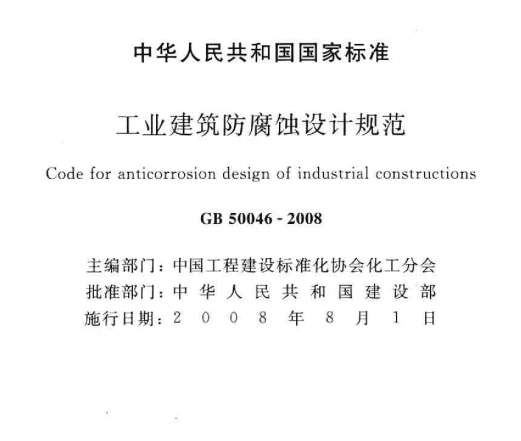 中华人民共和国国家标准

工业建筑防腐蚀设计规范

Code for anticorrosion design of industrial constructions

GB 50046 - 2008

主编部门：中国工程建设标准化协会化工分会
批准部门：中华人民共和国建设部
施行日期：2008年8月1日